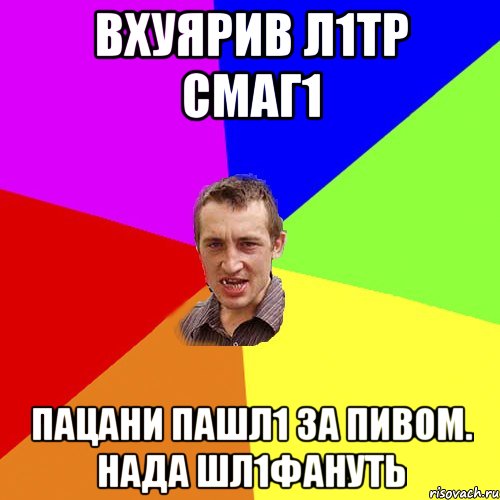 ВХУЯРИВ Л1ТР СМАГ1

ПАЦАНИ ПАШЛ1 ЗА ПИВОМ. НАДА ШЛ1ФАНУТЬ

risovach.ru